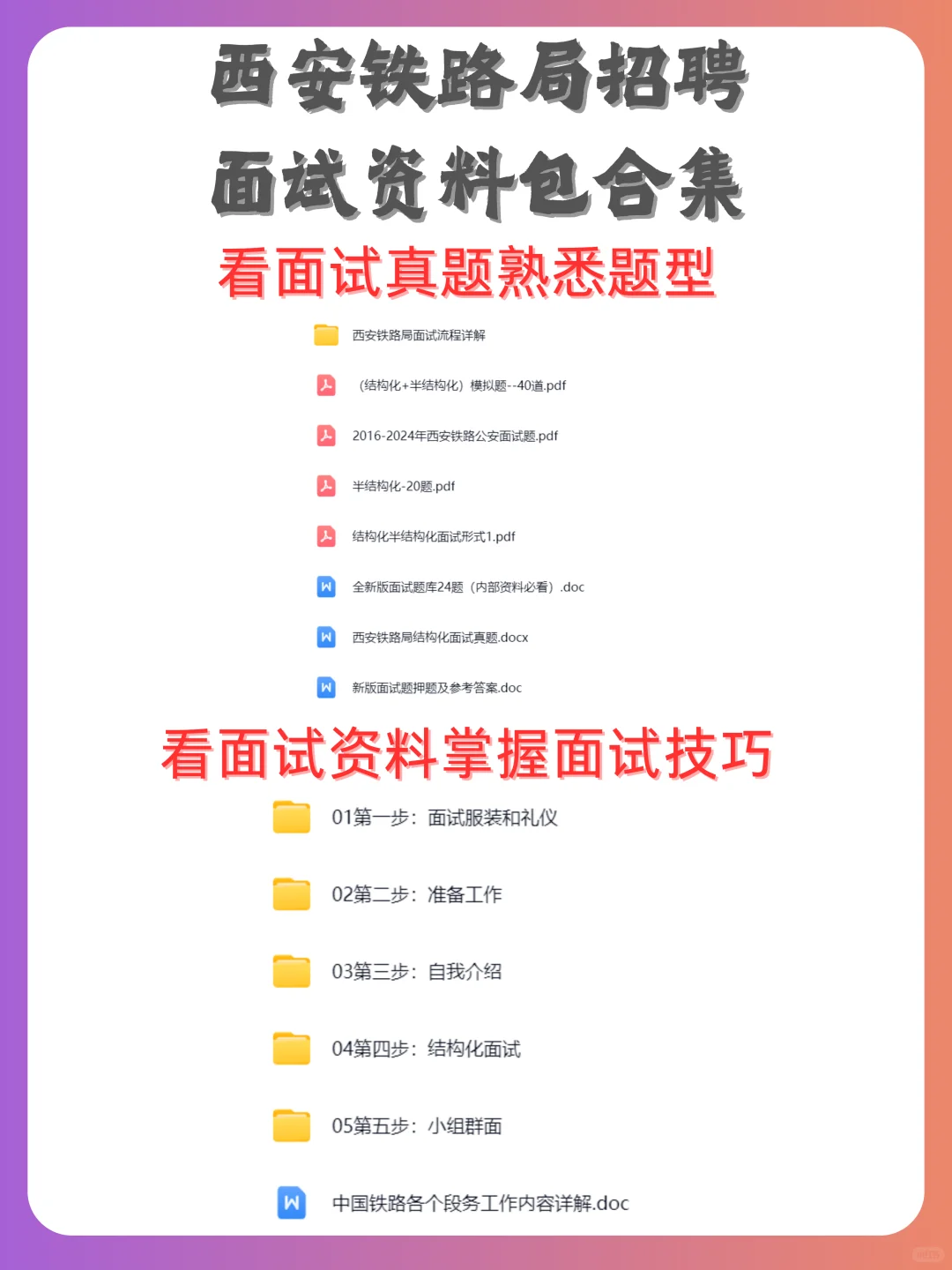 西安铁路局招聘
面试资料包合集

看面试真题熟悉题型

西安铁路局面试流程详解

（结构化+半结构化）模拟题--40道.pdf

2016-2024年西安铁路公安面试题.pdf

半结构化-20题.pdf

结构化半结构化面试形式1.pdf

全新版面试题库24题（内部资料必看）.doc

西安铁路局结构化面试真题.docx

新版面试题押题及参考答案.doc

看面试资料掌握面试技巧

01第一步：面试服装和礼仪

02第二步：准备工作

03第三步：自我介绍

04第四步：结构化面试

05第五步：小组群面

中国铁路各个段务工作内容详解.doc